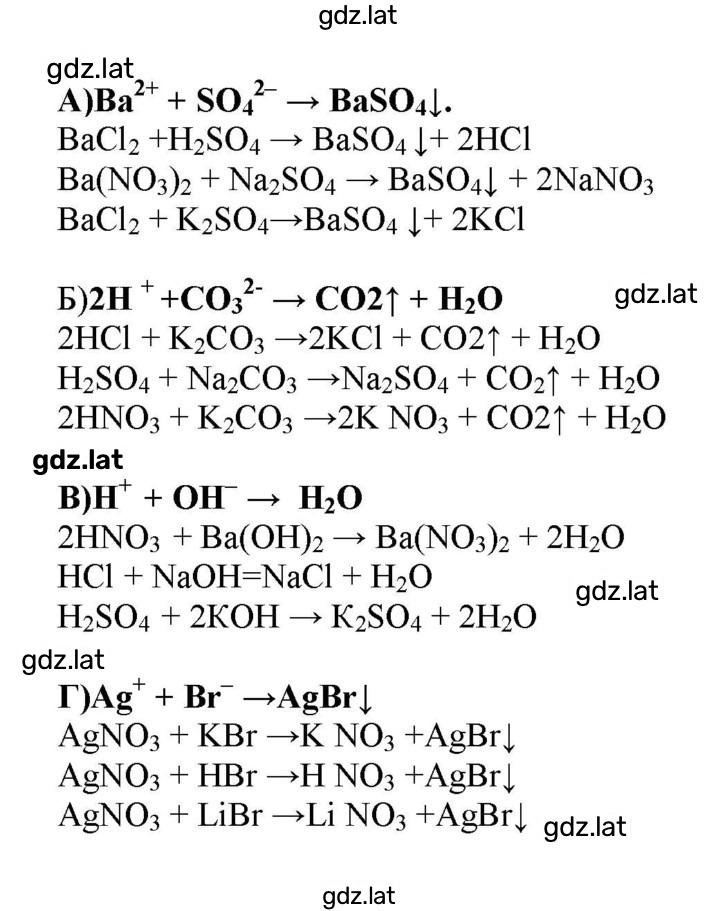 gdz.lat

gdz.lat
А)$Ba^{2+} + SO_4^{2-} \rightarrow BaSO_4\downarrow$.
$BaCl_2 + H_2SO_4 \rightarrow BaSO_4\downarrow + 2HCl$
$Ba(NO_3)_2 + Na_2SO_4 \rightarrow BaSO_4\downarrow + 2NaNO_3$
$BaCl_2 + K_2SO_4 \rightarrow BaSO_4\downarrow + 2KCl$

Б)$2H^+ + CO_3^{2-} \rightarrow CO2\uparrow + H_2O$
gdz.lat
$2HCl + K_2CO_3 \rightarrow 2KCl + CO2\uparrow + H_2O$
$H_2SO_4 + Na_2CO_3 \rightarrow Na_2SO_4 + CO_2\uparrow + H_2O$
$2HNO_3 + K_2CO_3 \rightarrow 2K\ NO_3 + CO2\uparrow + H_2O$

gdz.lat
В)$H^+ + OH^- \rightarrow H_2O$
$2HNO_3 + Ba(OH)_2 \rightarrow Ba(NO_3)_2 + 2H_2O$
$HCl + NaOH = NaCl + H_2O$
gdz.lat
$H_2SO_4 + 2KOH \rightarrow K_2SO_4 + 2H_2O$

gdz.lat
Г)$Ag^+ + Br^- \rightarrow AgBr\downarrow$
$AgNO_3 + KBr \rightarrow K\ NO_3 + AgBr\downarrow$
$AgNO_3 + HBr \rightarrow H\ NO_3 + AgBr\downarrow$
$AgNO_3 + LiBr \rightarrow Li\ NO_3 + AgBr\downarrow$ gdz.lat

gdz.lat